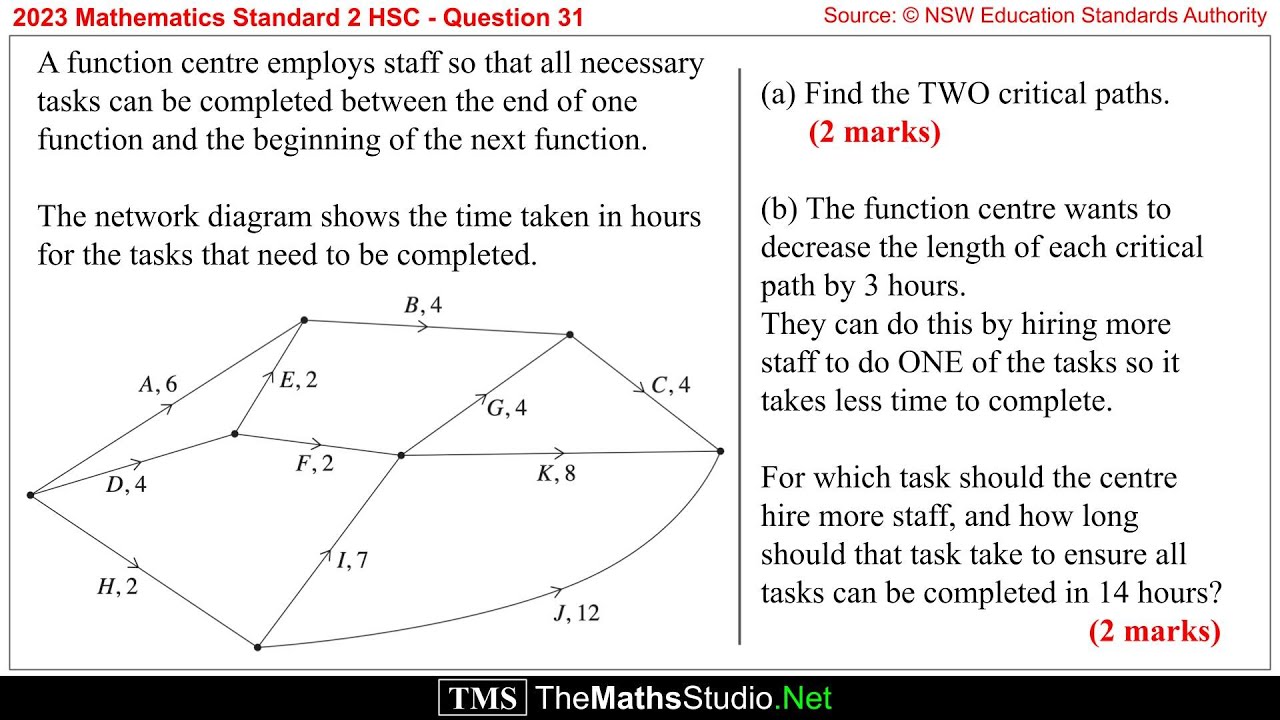 2023 Mathematics Standard 2 HSC - Question 31

Source: © NSW Education Standards Authority

A function centre employs staff so that all necessary tasks can be completed between the end of one function and the beginning of the next function.

The network diagram shows the time taken in hours for the tasks that need to be completed.

$B, 4$
$A, 6$
$E, 2$
$C, 4$
$G, 4$
$D, 4$
$F, 2$
$K, 8$
$I, 7$
$H, 2$
$J, 12$

(a) Find the TWO critical paths. (2 marks)

(b) The function centre wants to decrease the length of each critical path by 3 hours.
They can do this by hiring more staff to do ONE of the tasks so it takes less time to complete.

For which task should the centre hire more staff, and how long should that task take to ensure all tasks can be completed in 14 hours? (2 marks)

TMS TheMathsStudio.Net